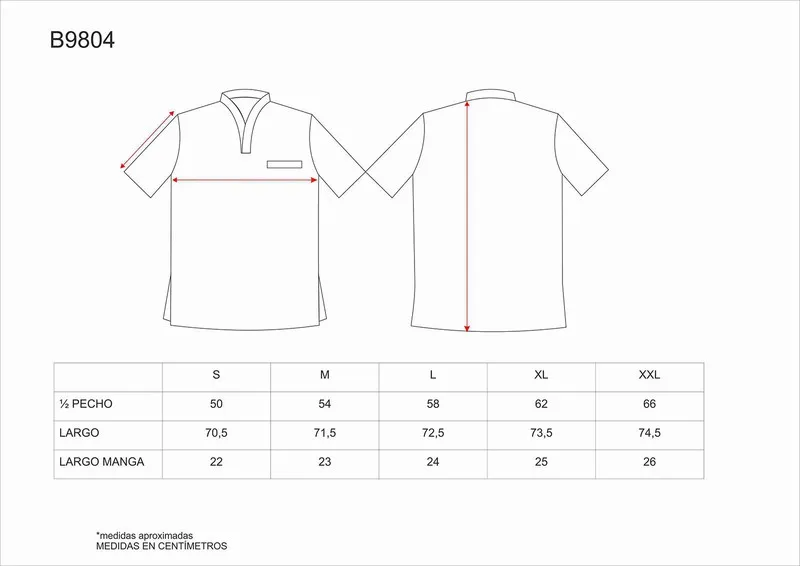 B9804

| | S | M | L | XL | XXL |
|---|---|---|---|---|---|
| ½ PECHO | 50 | 54 | 58 | 62 | 66 |
| LARGO | 70,5 | 71,5 | 72,5 | 73,5 | 74,5 |
| LARGO MANGA | 22 | 23 | 24 | 25 | 26 |

*medidas aproximadas
MEDIDAS EN CENTÍMETROS